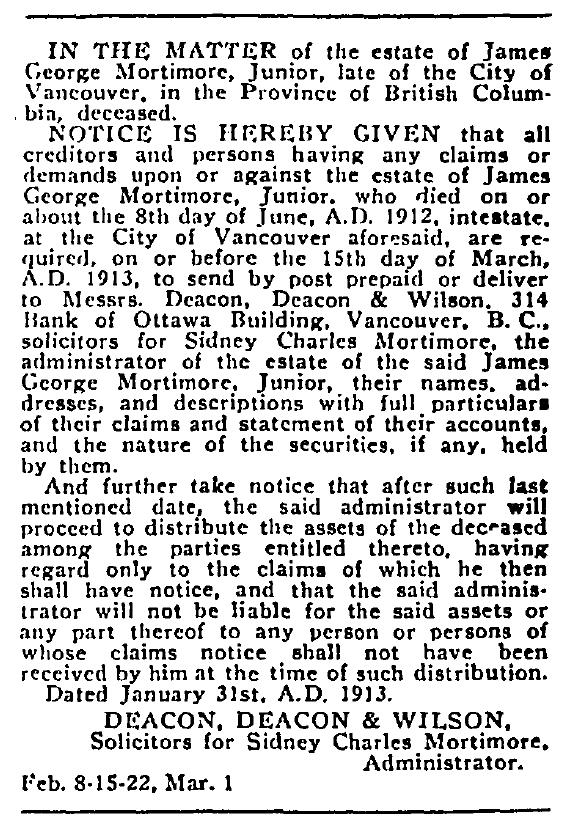 IN THE MATTER of the estate of James George Mortimore, Junior, late of the City of Vancouver, in the Province of British Columbia, deceased.

NOTICE IS HEREBY GIVEN that all creditors and persons having any claims or demands upon or against the estate of James George Mortimore, Junior, who died on or about the 8th day of June, A.D. 1912, intestate, at the City of Vancouver aforesaid, are required, on or before the 15th day of March, A.D. 1913, to send by post prepaid or deliver to Messrs. Deacon, Deacon & Wilson, 314 Bank of Ottawa Building, Vancouver, B. C., solicitors for Sidney Charles Mortimore, the administrator of the estate of the said James George Mortimore, Junior, their names, addresses, and descriptions with full particulars of their claims and statement of their accounts, and the nature of the securities, if any, held by them.

And further take notice that after such last mentioned date, the said administrator will proceed to distribute the assets of the deceased among the parties entitled thereto, having regard only to the claims of which he then shall have notice, and that the said administrator will not be liable for the said assets or any part thereof to any person or persons of whose claims notice shall not have been received by him at the time of such distribution.

Dated January 31st, A.D. 1913.

DEACON, DEACON & WILSON,
Solicitors for Sidney Charles Mortimore,
Administrator.

Feb. 8-15-22, Mar. 1